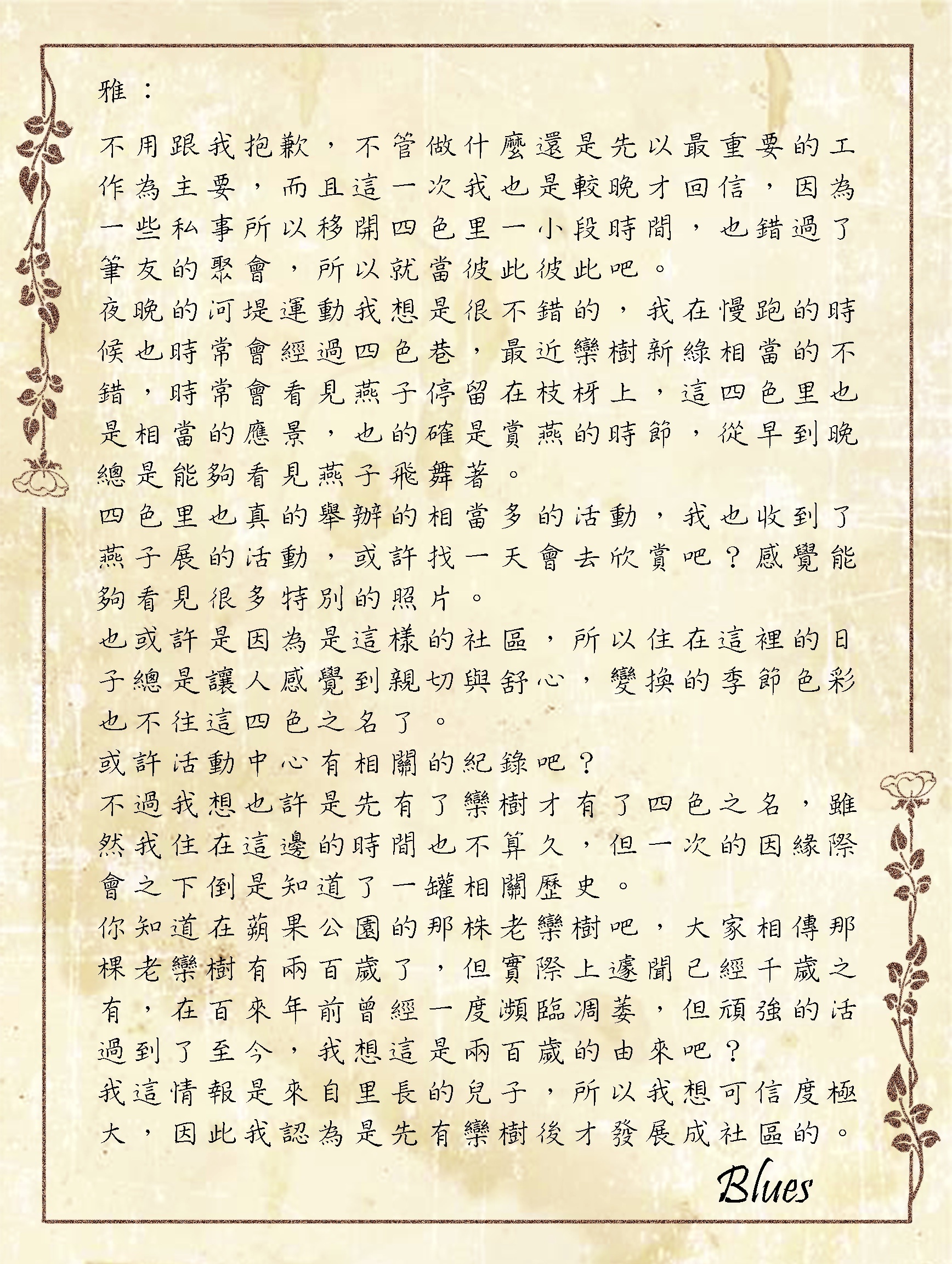 雅：

不用跟我抱歉，不管做什麼還是先以最重要的工作為主要，而且這一次我也是較晚才回信，因為一些私事所以移開四色里一小段時間，也錯過了筆友的聚會，所以就當彼此彼此吧。

夜晚的河堤運動我想是很不錯的，我在慢跑的時候也時常會經過四色巷，最近欒樹新綠相當的不錯，時常會看見燕子停留在枝枒上，這四色里也是相當的應景，也的確是賞燕的時節，從早到晚總是能夠看見燕子飛舞著。

四色里也真的舉辦的相當多的活動，我也收到了燕子展的活動，或許找一天會去欣賞吧？感覺能夠看見很多特別的照片。

也或許是因為是這樣的社區，所以住在這裡的日子總是讓人感覺到親切與舒心，變換的季節色彩也不往這四色之名了。

或許活動中心有相關的紀錄吧？

不過我想也許是先有了欒樹才有了四色之名，雖然我住在這邊的時間也不算久，但一次的因緣際會之下倒是知道了一罐相關歷史。

你知道在蘋果公園的那株老欒樹吧，大家相傳那棵老欒樹有兩百歲了，但實際上遽聞已經千歲之有，在百來年前曾經一度瀕臨凋萎，但頑強的活過到了至今，我想這是兩百歲的由來吧？

我這情報是來自里長的兒子，所以我想可信度極大，因此我認為是先有欒樹後才發展成社區的。

Blues